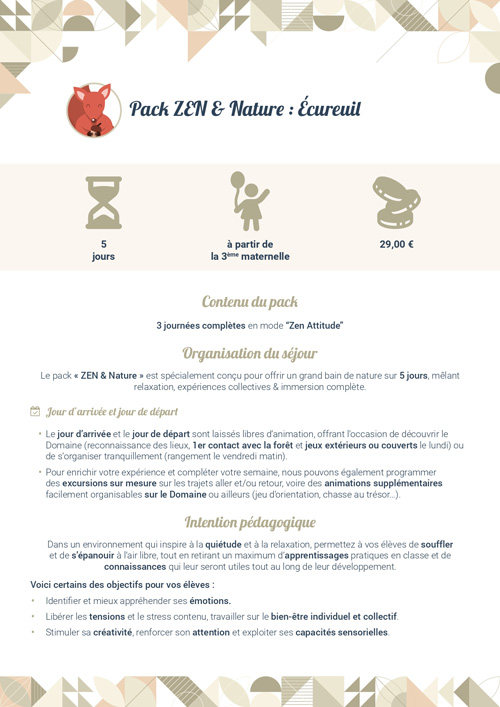 Pack ZEN & Nature : Écureuil

5 jours

à partir de la 3ème maternelle

29,00 €

Contenu du pack

3 journées complètes en mode "Zen Attitude"

Organisation du séjour

Le pack « ZEN & Nature » est spécialement conçu pour offrir un grand bain de nature sur 5 jours, mêlant relaxation, expériences collectives & immersion complète.

Jour d'arrivée et jour de départ

• Le jour d'arrivée et le jour de départ sont laissés libres d'animation, offrant l'occasion de découvrir le Domaine (reconnaissance des lieux, 1er contact avec la forêt et jeux extérieurs ou couverts le lundi) ou de s'organiser tranquillement (rangement le vendredi matin).

• Pour enrichir votre expérience et compléter votre semaine, nous pouvons également programmer des excursions sur mesure sur les trajets aller et/ou retour, voire des animations supplémentaires facilement organisables sur le Domaine ou ailleurs (jeu d'orientation, chasse au trésor...).

Intention pédagogique

Dans un environnement qui inspire à la quiétude et à la relaxation, permettez à vos élèves de souffler et de s'épanouir à l'air libre, tout en retirant un maximum d'apprentissages pratiques en classe et de connaissances qui leur seront utiles tout au long de leur développement.

Voici certains des objectifs pour vos élèves :

• Identifier et mieux appréhender ses émotions.

• Libérer les tensions et le stress contenu, travailler sur le bien-être individuel et collectif.

• Stimuler sa créativité, renforcer son attention et exploiter ses capacités sensorielles.